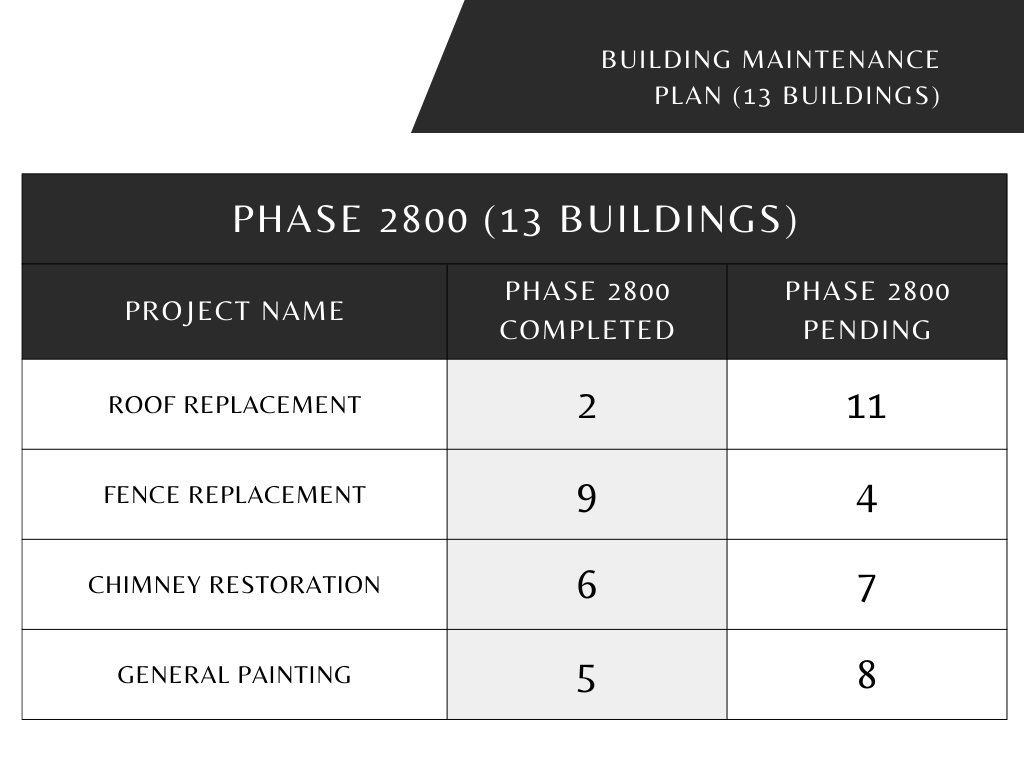 BUILDING MAINTENANCE
PLAN (13 BUILDINGS)

| PHASE 2800 (13 BUILDINGS) | | |
|---|---|---|
| PROJECT NAME | PHASE 2800 COMPLETED | PHASE 2800 PENDING |
| ROOF REPLACEMENT | 2 | 11 |
| FENCE REPLACEMENT | 9 | 4 |
| CHIMNEY RESTORATION | 6 | 7 |
| GENERAL PAINTING | 5 | 8 |